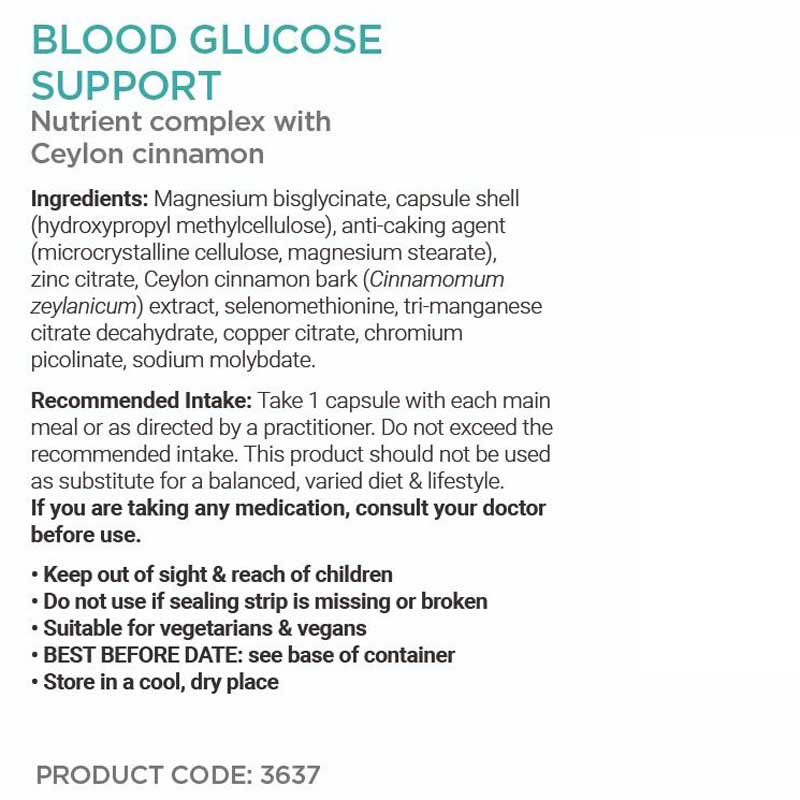 BLOOD GLUCOSE SUPPORT
Nutrient complex with Ceylon cinnamon

Ingredients: Magnesium bisglycinate, capsule shell (hydroxypropyl methylcellulose), anti-caking agent (microcrystalline cellulose, magnesium stearate), zinc citrate, Ceylon cinnamon bark (Cinnamomum zeylanicum) extract, selenomethionine, tri-manganese citrate decahydrate, copper citrate, chromium picolinate, sodium molybdate.

Recommended Intake: Take 1 capsule with each main meal or as directed by a practitioner. Do not exceed the recommended intake. This product should not be used as substitute for a balanced, varied diet & lifestyle.
If you are taking any medication, consult your doctor before use.

• Keep out of sight & reach of children
• Do not use if sealing strip is missing or broken
• Suitable for vegetarians & vegans
• BEST BEFORE DATE: see base of container
• Store in a cool, dry place

PRODUCT CODE: 3637